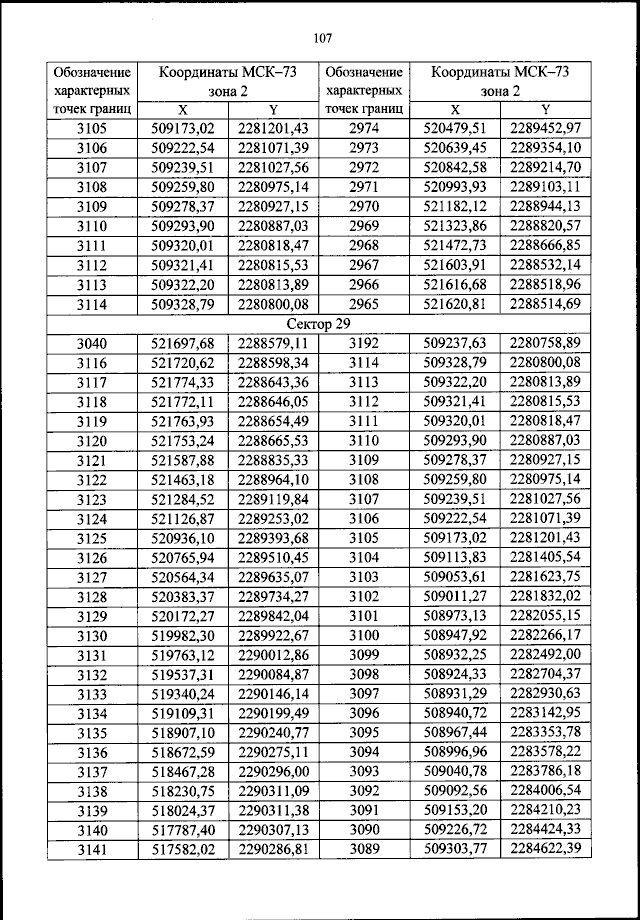 107

| Обозначение характерных точек границ | Координаты МСК–73 зона 2 X | Координаты МСК–73 зона 2 Y | Обозначение характерных точек границ | Координаты МСК–73 зона 2 X | Координаты МСК–73 зона 2 Y |
|---|---|---|---|---|---|
| 3105 | 509173,02 | 2281201,43 | 2974 | 520479,51 | 2289452,97 |
| 3106 | 509222,54 | 2281071,39 | 2973 | 520639,45 | 2289354,10 |
| 3107 | 509239,51 | 2281027,56 | 2972 | 520842,58 | 2289214,70 |
| 3108 | 509259,80 | 2280975,14 | 2971 | 520993,93 | 2289103,11 |
| 3109 | 509278,37 | 2280927,15 | 2970 | 521182,12 | 2288944,13 |
| 3110 | 509293,90 | 2280887,03 | 2969 | 521323,86 | 2288820,57 |
| 3111 | 509320,01 | 2280818,47 | 2968 | 521472,73 | 2288666,85 |
| 3112 | 509321,41 | 2280815,53 | 2967 | 521603,91 | 2288532,14 |
| 3113 | 509322,20 | 2280813,89 | 2966 | 521616,68 | 2288518,96 |
| 3114 | 509328,79 | 2280800,08 | 2965 | 521620,81 | 2288514,69 |
| Сектор 29 | | | | | |
| 3040 | 521697,68 | 2288579,11 | 3192 | 509237,63 | 2280758,89 |
| 3116 | 521720,62 | 2288598,34 | 3114 | 509328,79 | 2280800,08 |
| 3117 | 521774,33 | 2288643,36 | 3113 | 509322,20 | 2280813,89 |
| 3118 | 521772,11 | 2288646,05 | 3112 | 509321,41 | 2280815,53 |
| 3119 | 521763,93 | 2288654,49 | 3111 | 509320,01 | 2280818,47 |
| 3120 | 521753,24 | 2288665,53 | 3110 | 509293,90 | 2280887,03 |
| 3121 | 521587,88 | 2288835,33 | 3109 | 509278,37 | 2280927,15 |
| 3122 | 521463,18 | 2288964,10 | 3108 | 509259,80 | 2280975,14 |
| 3123 | 521284,52 | 2289119,84 | 3107 | 509239,51 | 2281027,56 |
| 3124 | 521126,87 | 2289253,02 | 3106 | 509222,54 | 2281071,39 |
| 3125 | 520936,10 | 2289393,68 | 3105 | 509173,02 | 2281201,43 |
| 3126 | 520765,94 | 2289510,45 | 3104 | 509113,83 | 2281405,54 |
| 3127 | 520564,34 | 2289635,07 | 3103 | 509053,61 | 2281623,75 |
| 3128 | 520383,37 | 2289734,27 | 3102 | 509011,27 | 2281832,02 |
| 3129 | 520172,27 | 2289842,04 | 3101 | 508973,13 | 2282055,15 |
| 3130 | 519982,30 | 2289922,67 | 3100 | 508947,92 | 2282266,17 |
| 3131 | 519763,12 | 2290012,86 | 3099 | 508932,25 | 2282492,00 |
| 3132 | 519537,31 | 2290084,87 | 3098 | 508924,33 | 2282704,37 |
| 3133 | 519340,24 | 2290146,14 | 3097 | 508931,29 | 2282930,63 |
| 3134 | 519109,31 | 2290199,49 | 3096 | 508940,72 | 2283142,95 |
| 3135 | 518907,10 | 2290240,77 | 3095 | 508967,44 | 2283353,78 |
| 3136 | 518672,59 | 2290275,11 | 3094 | 508996,96 | 2283578,22 |
| 3137 | 518467,28 | 2290296,00 | 3093 | 509040,78 | 2283786,18 |
| 3138 | 518230,75 | 2290311,09 | 3092 | 509092,56 | 2284006,54 |
| 3139 | 518024,37 | 2290311,38 | 3091 | 509153,20 | 2284210,23 |
| 3140 | 517787,40 | 2290307,13 | 3090 | 509226,72 | 2284424,33 |
| 3141 | 517582,02 | 2290286,81 | 3089 | 509303,77 | 2284622,39 |